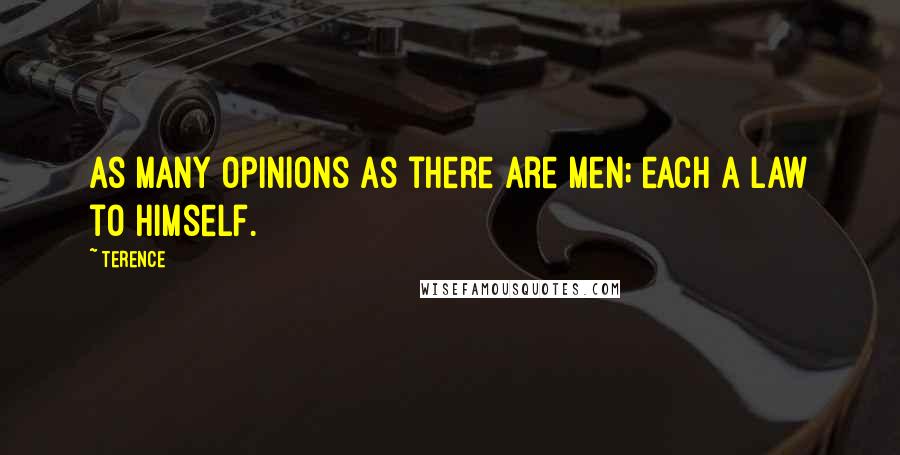 AS MANY OPINIONS AS THERE ARE MEN; EACH A LAW TO HIMSELF.

~ TERENCE

WISEFAMOUSQUOTES.COM